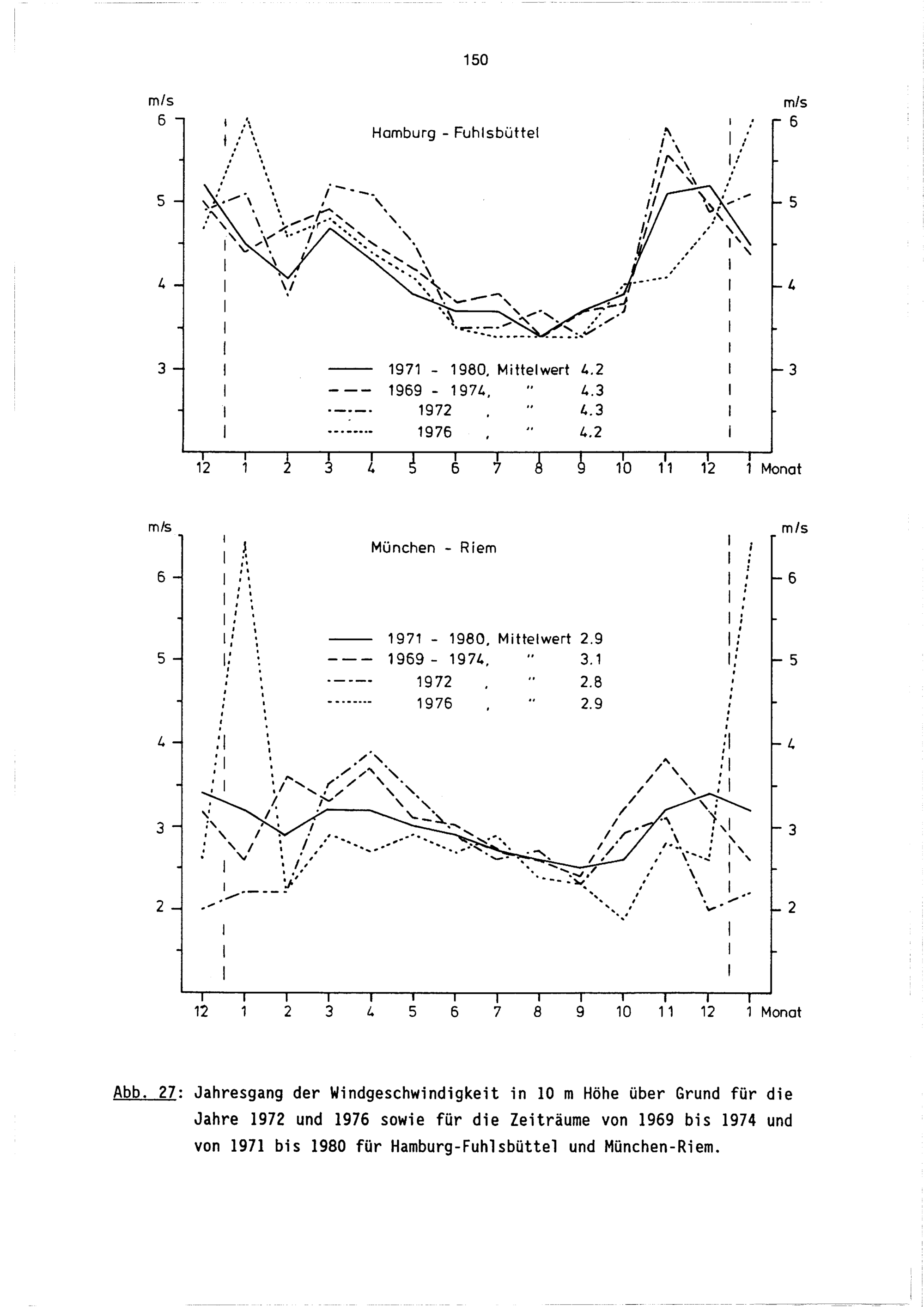 150

m/s
6
5
4
3

m/s
6
5
4
3

Hamburg - Fuhlsbüttel

1971 - 1980, Mittelwert 4.2
1969 - 1974, " 4.3
1972 , " 4.3
1976 , " 4.2

12 1 2 3 4 5 6 7 8 9 10 11 12 1 Monat

m/s
6
5
4
3
2

m/s
6
5
4
3
2

München - Riem

1971 - 1980, Mittelwert 2.9
1969 - 1974, " 3.1
1972 , " 2.8
1976 , " 2.9

12 1 2 3 4 5 6 7 8 9 10 11 12 1 Monat

Abb. 27: Jahresgang der Windgeschwindigkeit in 10 m Höhe über Grund für die Jahre 1972 und 1976 sowie für die Zeiträume von 1969 bis 1974 und von 1971 bis 1980 für Hamburg-Fuhlsbüttel und München-Riem.